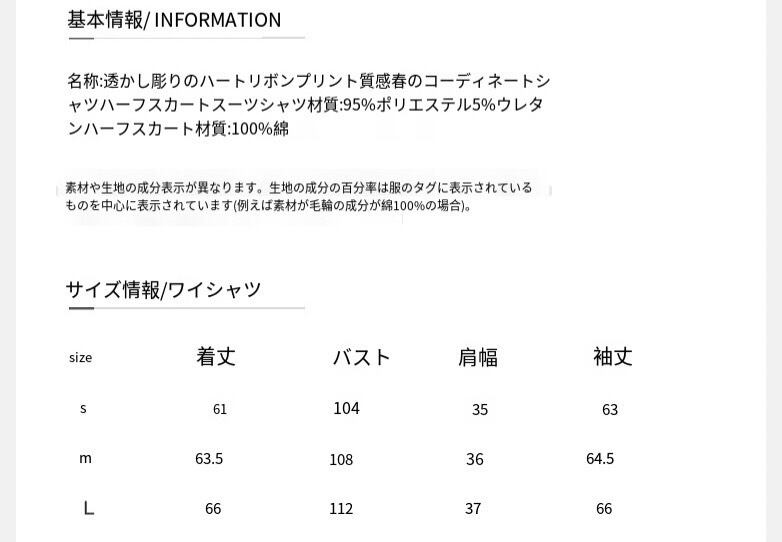 基本情報/ INFORMATION

名称:透かし彫りのハートリボンプリント質感春のコーディネートシャツハーフスカートスーツシャツ材質:95%ポリエステル5%ウレタンハーフスカート材質:100%綿

素材や生地の成分表示が異なります。生地の成分の百分率は服のタグに表示されているものを中心に表示されています(例えば素材が毛輪の成分が綿100%の場合)。

サイズ情報/ワイシャツ

| size | 着丈 | バスト | 肩幅 | 袖丈 |
|---|---|---|---|---|
| s | 61 | 104 | 35 | 63 |
| m | 63.5 | 108 | 36 | 64.5 |
| L | 66 | 112 | 37 | 66 |